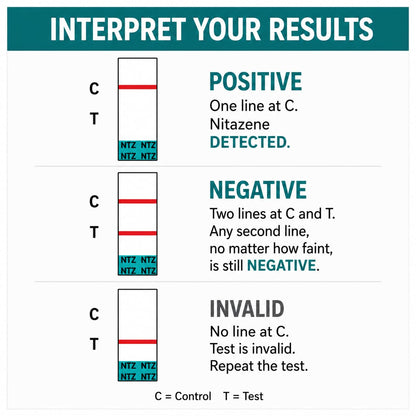 INTERPRET YOUR RESULTS

C
T
NTZ NTZ
NTZ NTZ

POSITIVE
One line at C. Nitazene DETECTED.

C
T
NTZ NTZ
NTZ NTZ

NEGATIVE
Two lines at C and T. Any second line, no matter how faint, is still NEGATIVE.

C
T
NTZ NTZ
NTZ NTZ

INVALID
No line at C. Test is invalid. Repeat the test.

C = Control T = Test